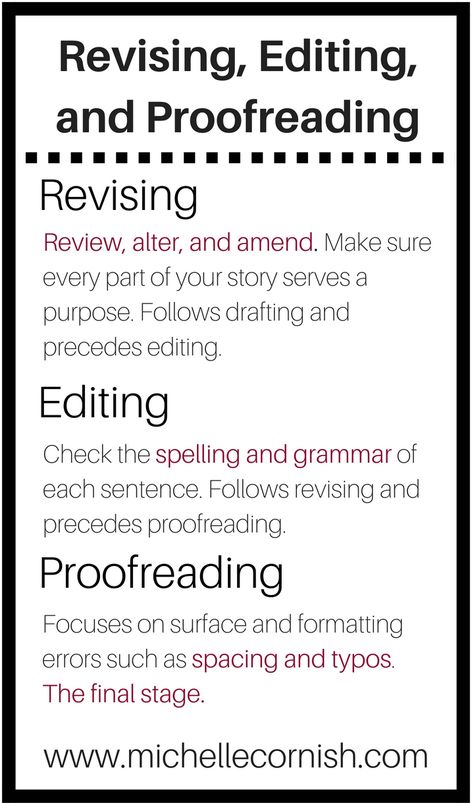 Revising, Editing, and Proofreading

Revising

Review, alter, and amend. Make sure every part of your story serves a purpose. Follows drafting and precedes editing.

Editing

Check the spelling and grammar of each sentence. Follows revising and precedes proofreading.

Proofreading

Focuses on surface and formatting errors such as spacing and typos. The final stage.

www.michellecornish.com